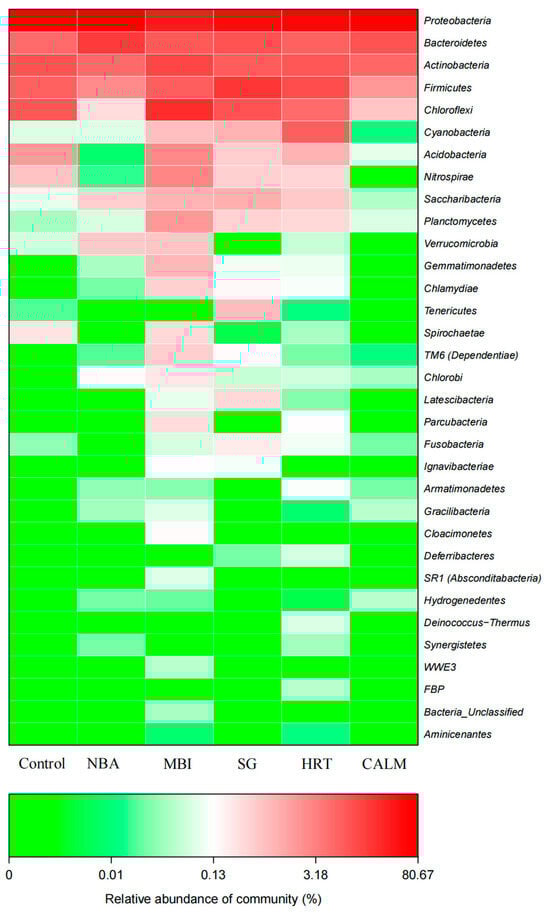 Proteobacteria
Bacteroidetes
Actinobacteria
Firmicutes
Chloroflexi
Cyanobacteria
Acidobacteria
Nitrospirae
Saccharibacteria
Planctomycetes
Verrucomicrobia
Gemmatimonadetes
Chlamydiae
Tenericutes
Spirochaetae
TM6 (Dependentiae)
Chlorobi
Latescibacteria
Parcubacteria
Fusobacteria
Ignavibacteriae
Armatimonadetes
Gracilibacteria
Cloacimonetes
Deferribacteres
SR1 (Absconditabacteria)
Hydrogenedentes
Deinococcus-Thermus
Synergistetes
WWE3
FBP
Bacteria_Unclassified
Aminicenantes

Control NBA MBI SG HRT CALM

0 0.01 0.13 3.18 80.67

Relative abundance of community (%)